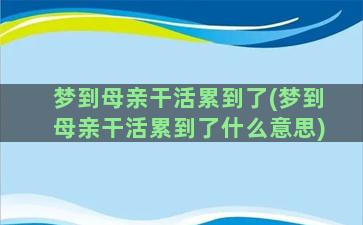 梦到母亲干活累到了(梦到母亲干活累到了什么意思)